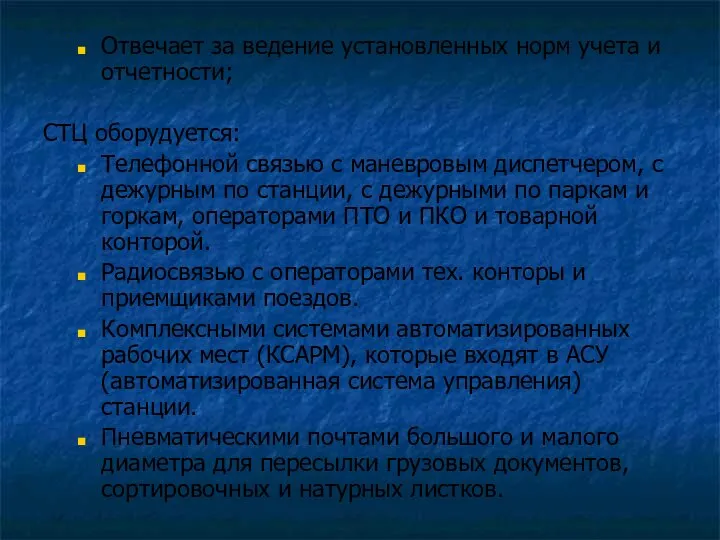 Отвечает за ведение установленных норм учета и отчетности;

СТЦ оборудуется:

Телефонной связью с маневровым диспетчером, с дежурным по станции, с дежурными по паркам и горкам, операторами ПТО и ПКО и товарной конторой.

Радиосвязью с операторами тех. конторы и приемщиками поездов.

Комплексными системами автоматизированных рабочих мест (КСАРМ), которые входят в АСУ (автоматизированная система управления) станции.

Пневматическими почтами большого и малого диаметра для пересылки грузовых документов, сортировочных и натурных листков.